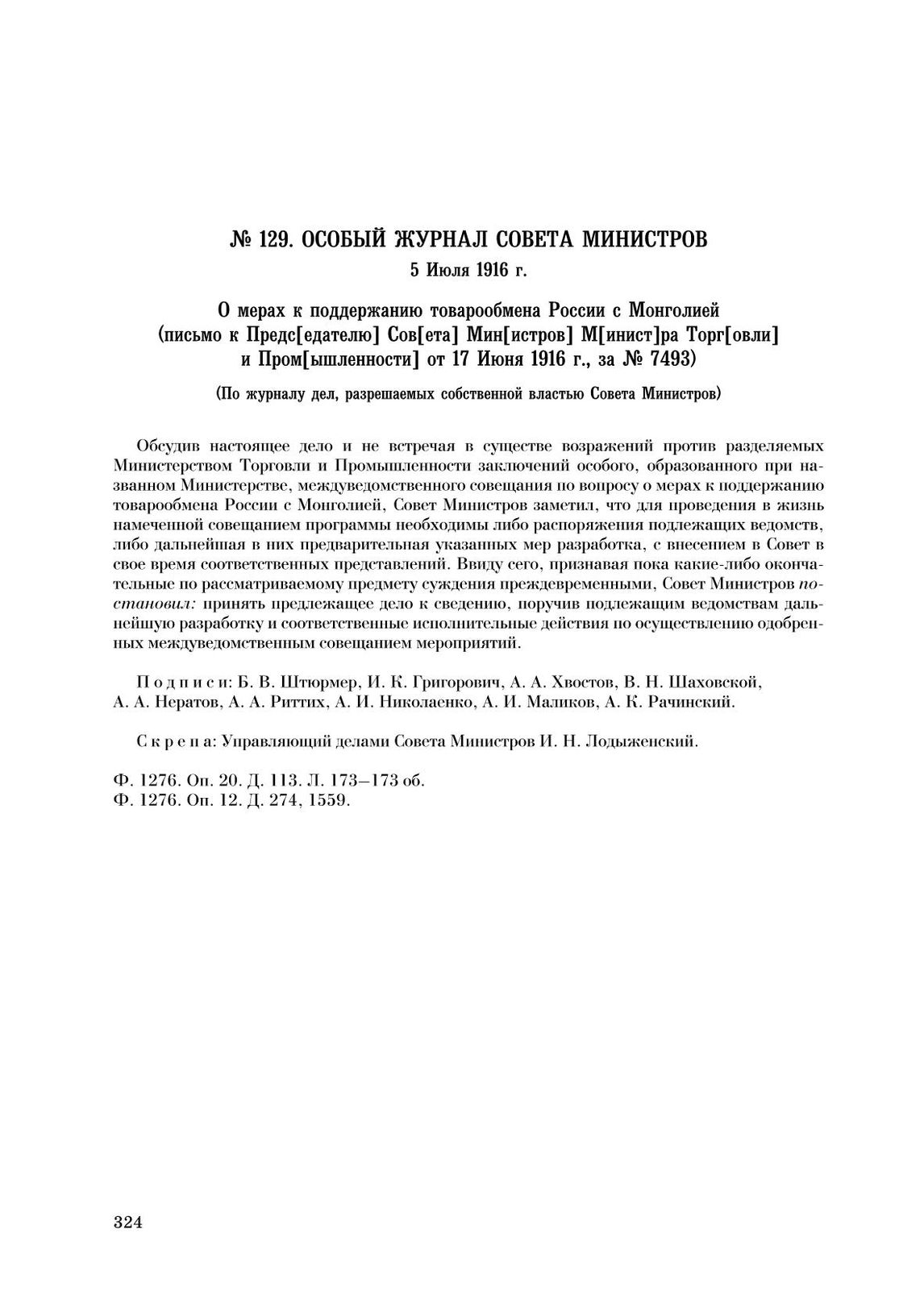 № 129. ОСОБЫЙ ЖУРНАЛ СОВЕТА МИНИСТРОВ
5 Июля 1916 г.

О мерах к поддержанию товарообмена России с Монголией (письмо к Предс[едателю] Сов[ета] Мин[истров] М[инист]ра Торг[овли] и Пром[ышленности] от 17 Июня 1916 г., за № 7493)

(По журналу дел, разрешаемых собственной властью Совета Министров)

Обсудив настоящее дело и не встречая в существе возражений против разделяемых Министерством Торговли и Промышленности заключений особого, образованного при названном Министерстве, междуведомственного совещания по вопросу о мерах к поддержанию товарообмена России с Монголией, Совет Министров заметил, что для проведения в жизнь намеченной совещанием программы необходимы либо распоряжения подлежащих ведомств, либо дальнейшая в них предварительная указанных мер разработка, с внесением в Совет в свое время соответственных представлений. Ввиду сего, признавая пока какие-либо окончательные по рассматриваемому предмету суждения преждевременными, Совет Министров постановил: принять предлежащее дело к сведению, поручив подлежащим ведомствам дальнейшую разработку и соответственные исполнительные действия по осуществлению одобренных междуведомственным совещанием мероприятий.

Подписи: Б. В. Штюрмер, И. К. Григорович, А. А. Хвостов, В. Н. Шаховской, А. А. Нератов, А. А. Риттих, А. И. Николаенко, А. И. Маликов, А. К. Рачинский.

Скрепа: Управляющий делами Совета Министров И. Н. Лодыженский.

Ф. 1276. Оп. 20. Д. 113. Л. 173–173 об.
Ф. 1276. Оп. 12. Д. 274, 1559.

324